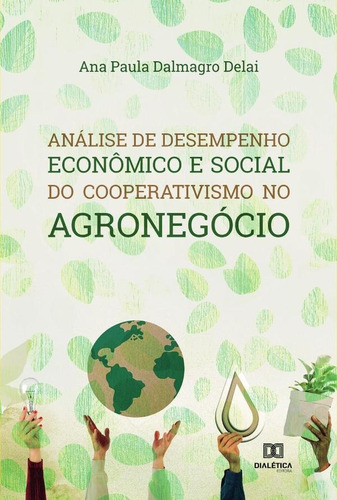 Ana Paula Dalmagro Delai

ANÁLISE DE DESEMPENHO ECONÔMICO E SOCIAL DO COOPERATIVISMO NO AGRONEGÓCIO

DIALÉTICA
EDITORA